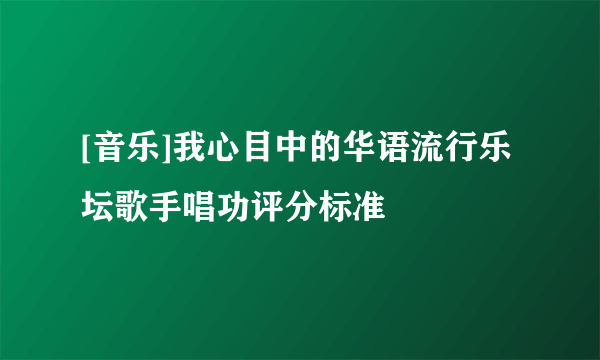 [音乐]我心目中的华语流行乐坛歌手唱功评分标准